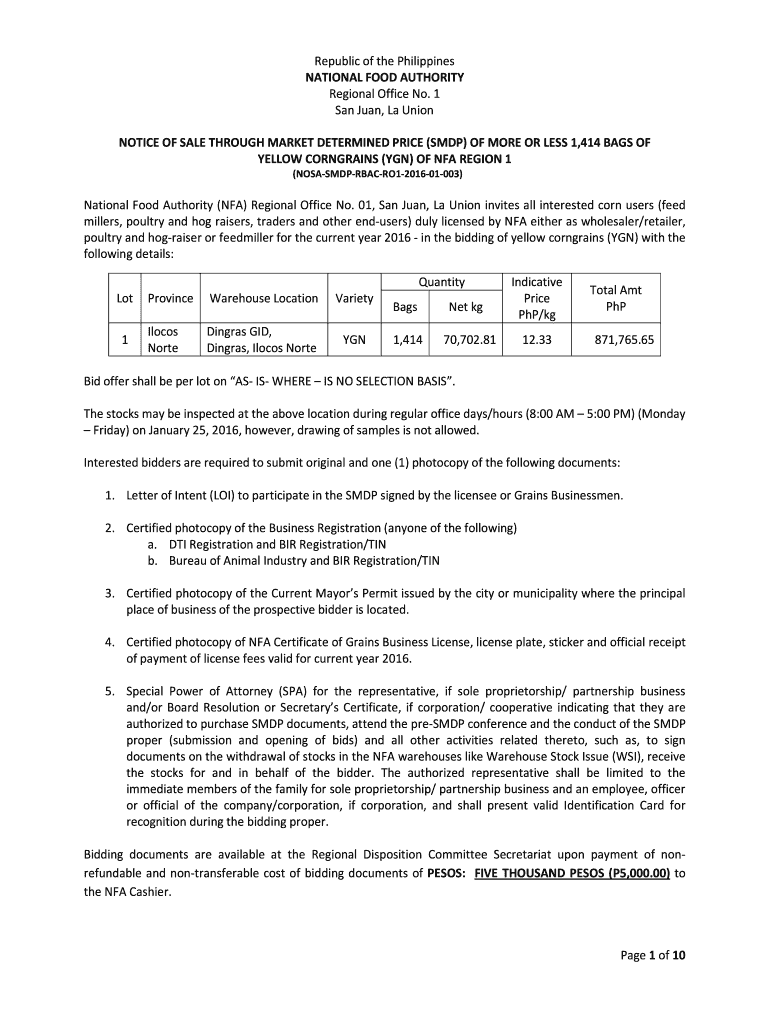 Republic of the Philippines
NATIONAL FOOD AUTHORITY
Regional Office No. 1
San Juan, La Union

NOTICE OF SALE THROUGH MARKET DETERMINED PRICE (SMDP) OF MORE OR LESS 1,414 BAGS OF YELLOW CORNGRAINS (YGN) OF NFA REGION 1
(NOSA-SMDP-RBAC-RO1-2016-01-003)

National Food Authority (NFA) Regional Office No. 01, San Juan, La Union invites all interested corn users (feed millers, poultry and hog raisers, traders and other end-users) duly licensed by NFA either as wholesaler/retailer, poultry and hog-raiser or feedmiller for the current year 2016 - in the bidding of yellow corngrains (YGN) with the following details:

| Lot | Province | Warehouse Location | Variety | Quantity Bags | Quantity Net kg | Indicative Price PhP/kg | Total Amt PhP |
|---|---|---|---|---|---|---|---|
| 1 | Ilocos Norte | Dingras GID, Dingras, Ilocos Norte | YGN | 1,414 | 70,702.81 | 12.33 | 871,765.65 |

Bid offer shall be per lot on "AS- IS- WHERE – IS NO SELECTION BASIS".

The stocks may be inspected at the above location during regular office days/hours (8:00 AM – 5:00 PM) (Monday – Friday) on January 25, 2016, however, drawing of samples is not allowed.

Interested bidders are required to submit original and one (1) photocopy of the following documents:

1. Letter of Intent (LOI) to participate in the SMDP signed by the licensee or Grains Businessmen.

2. Certified photocopy of the Business Registration (anyone of the following)
a. DTI Registration and BIR Registration/TIN
b. Bureau of Animal Industry and BIR Registration/TIN

3. Certified photocopy of the Current Mayor's Permit issued by the city or municipality where the principal place of business of the prospective bidder is located.

4. Certified photocopy of NFA Certificate of Grains Business License, license plate, sticker and official receipt of payment of license fees valid for current year 2016.

5. Special Power of Attorney (SPA) for the representative, if sole proprietorship/ partnership business and/or Board Resolution or Secretary's Certificate, if corporation/ cooperative indicating that they are authorized to purchase SMDP documents, attend the pre-SMDP conference and the conduct of the SMDP proper (submission and opening of bids) and all other activities related thereto, such as, to sign documents on the withdrawal of stocks in the NFA warehouses like Warehouse Stock Issue (WSI), receive the stocks for and in behalf of the bidder. The authorized representative shall be limited to the immediate members of the family for sole proprietorship/ partnership business and an employee, officer or official of the company/corporation, if corporation, and shall present valid Identification Card for recognition during the bidding proper.

Bidding documents are available at the Regional Disposition Committee Secretariat upon payment of non-refundable and non-transferable cost of bidding documents of PESOS: FIVE THOUSAND PESOS (P5,000.00) to the NFA Cashier.

Page 1 of 10